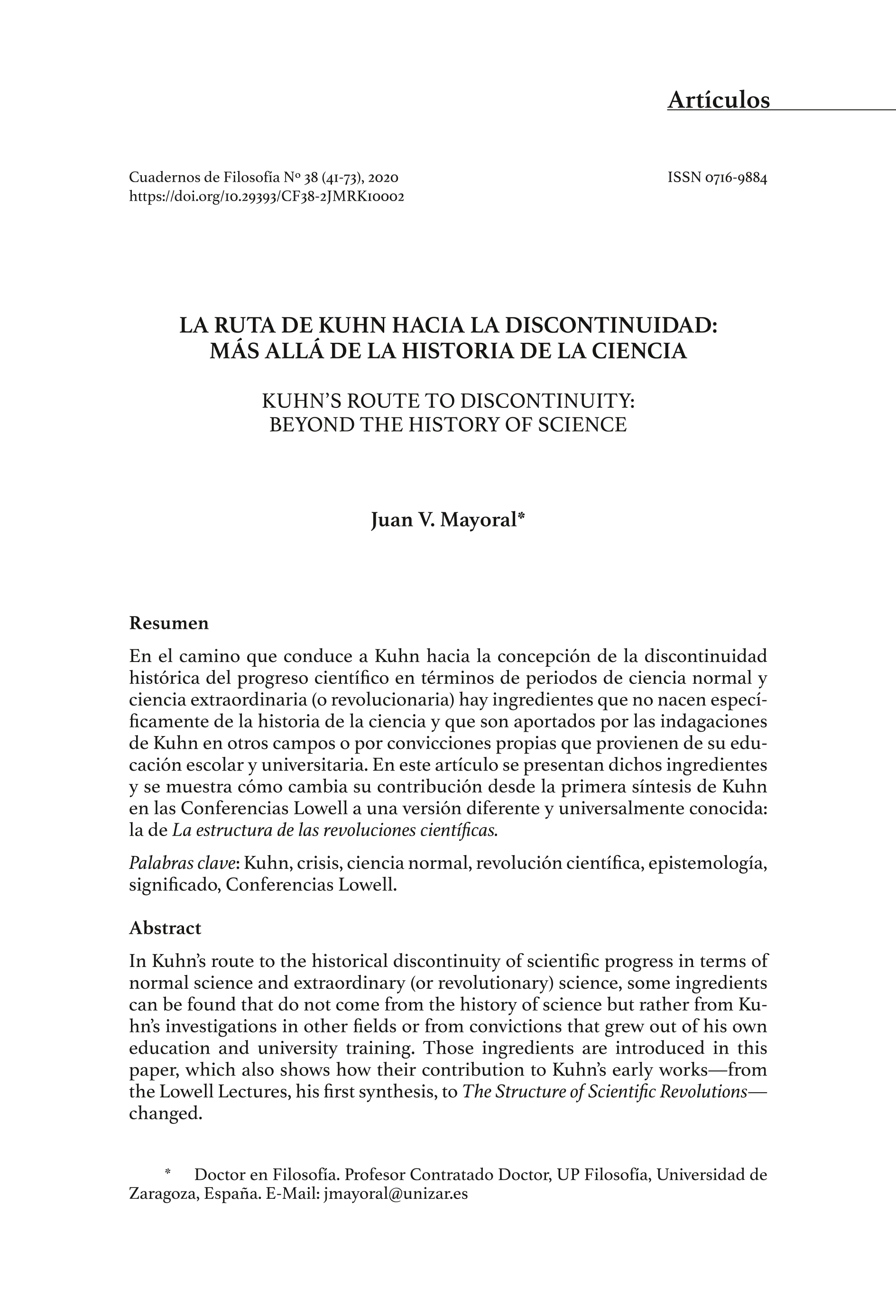 Artículos

Cuadernos de Filosofía Nº 38 (41-73), 2020
https://doi.org/10.29393/CF38-2JMRK10002

ISSN 0716-9884

LA RUTA DE KUHN HACIA LA DISCONTINUIDAD: MÁS ALLÁ DE LA HISTORIA DE LA CIENCIA

KUHN'S ROUTE TO DISCONTINUITY: BEYOND THE HISTORY OF SCIENCE

Juan V. Mayoral*

Resumen

En el camino que conduce a Kuhn hacia la concepción de la discontinuidad histórica del progreso científico en términos de periodos de ciencia normal y ciencia extraordinaria (o revolucionaria) hay ingredientes que no nacen específicamente de la historia de la ciencia y que son aportados por las indagaciones de Kuhn en otros campos o por convicciones propias que provienen de su educación escolar y universitaria. En este artículo se presentan dichos ingredientes y se muestra cómo cambia su contribución desde la primera síntesis de Kuhn en las Conferencias Lowell a una versión diferente y universalmente conocida: la de La estructura de las revoluciones científicas.

Palabras clave: Kuhn, crisis, ciencia normal, revolución científica, epistemología, significado, Conferencias Lowell.

Abstract

In Kuhn's route to the historical discontinuity of scientific progress in terms of normal science and extraordinary (or revolutionary) science, some ingredients can be found that do not come from the history of science but rather from Kuhn's investigations in other fields or from convictions that grew out of his own education and university training. Those ingredients are introduced in this paper, which also shows how their contribution to Kuhn's early works—from the Lowell Lectures, his first synthesis, to The Structure of Scientific Revolutions—changed.

* Doctor en Filosofía. Profesor Contratado Doctor, UP Filosofía, Universidad de Zaragoza, España. E-Mail: jmayoral@unizar.es